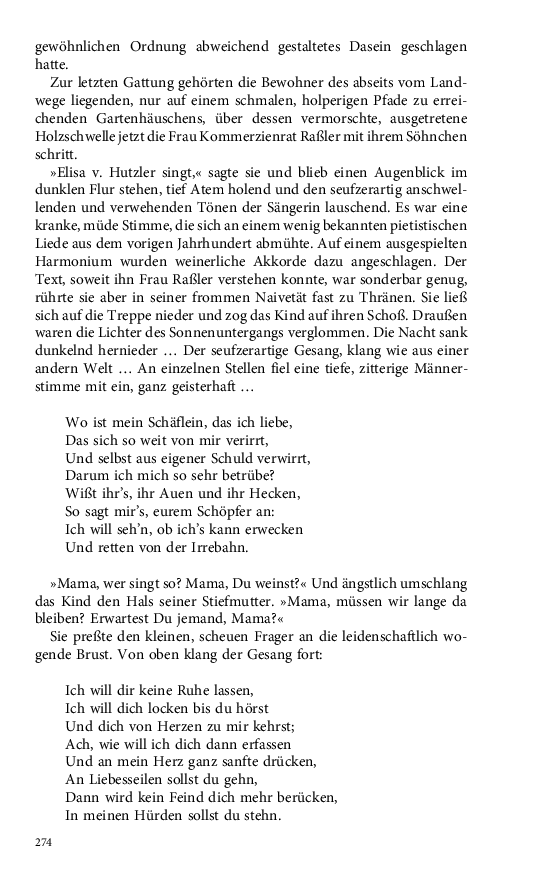 gewöhnlichen Ordnung abweichend gestaltetes Dasein geschlagen hatte.

Zur letzten Gattung gehörten die Bewohner des abseits vom Landwege liegenden, nur auf einem schmalen, holperigen Pfade zu erreichenden Gartenhäuschens, über dessen vermorschte, ausgetretene Holzschwelle jetzt die Frau Kommerzienrat Raßler mit ihrem Söhnchen schritt.

»Elisa v. Hutzler singt,« sagte sie und blieb einen Augenblick im dunklen Flur stehen, tief Atem holend und den seufzerartig anschwellenden und verwehenden Tönen der Sängerin lauschend. Es war eine kranke, müde Stimme, die sich an einem wenig bekannten pietistischen Liede aus dem vorigen Jahrhundert abmühte. Auf einem ausgespielten Harmonium wurden weinerliche Akkorde dazu angeschlagen. Der Text, soweit ihn Frau Raßler verstehen konnte, war sonderbar genug, rührte sie aber in seiner frommen Naivetät fast zu Thränen. Sie ließ sich auf die Treppe nieder und zog das Kind auf ihren Schoß. Draußen waren die Lichter des Sonnenuntergangs verglommen. Die Nacht sank dunkelnd hernieder … Der seufzerartige Gesang, klang wie aus einer andern Welt … An einzelnen Stellen fiel eine tiefe, zitterige Männerstimme mit ein, ganz geisterhaft …

Wo ist mein Schäflein, das ich liebe,
Das sich so weit von mir verirrt,
Und selbst aus eigener Schuld verwirrt,
Darum ich mich so sehr betrübe?
Wißt ihr's, ihr Auen und ihr Hecken,
So sagt mir's, eurem Schöpfer an:
Ich will seh'n, ob ich's kann erwecken
Und retten von der Irrebahn.

»Mama, wer singt so? Mama, Du weinst?« Und ängstlich umschlang das Kind den Hals seiner Stiefmutter. »Mama, müssen wir lange da bleiben? Erwartest Du jemand, Mama?«

Sie preßte den kleinen, scheuen Frager an die leidenschaftlich wogende Brust. Von oben klang der Gesang fort:

Ich will dir keine Ruhe lassen,
Ich will dich locken bis du hörst
Und dich von Herzen zu mir kehrst;
Ach, wie will ich dich dann erfassen
Und an mein Herz ganz sanfte drücken,
An Liebesseilen sollst du gehn,
Dann wird kein Feind dich mehr berücken,
In meinen Hürden sollst du stehn.

274